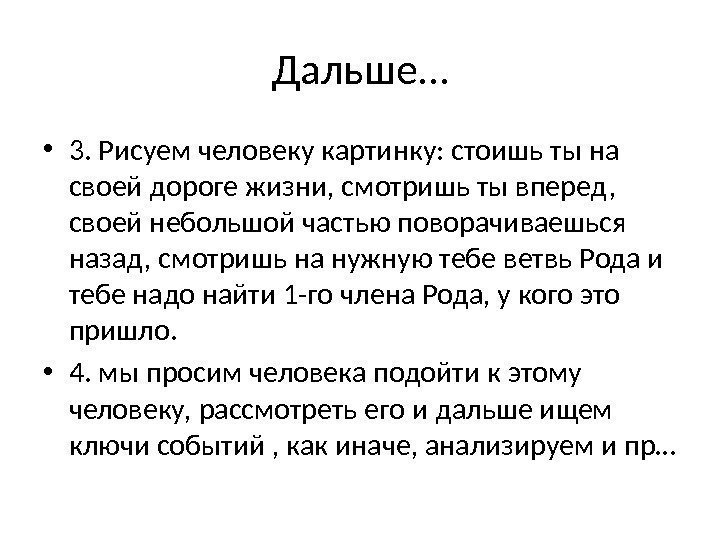 Дальше…

• 3. Рисуем человеку картинку: стоишь ты на своей дороге жизни, смотришь ты вперед, своей небольшой частью поворачиваешься назад, смотришь на нужную тебе ветвь Рода и тебе надо найти 1-го члена Рода, у кого это пришло.

• 4. мы просим человека подойти к этому человеку, рассмотреть его и дальше ищем ключи событий , как иначе, анализируем и пр…